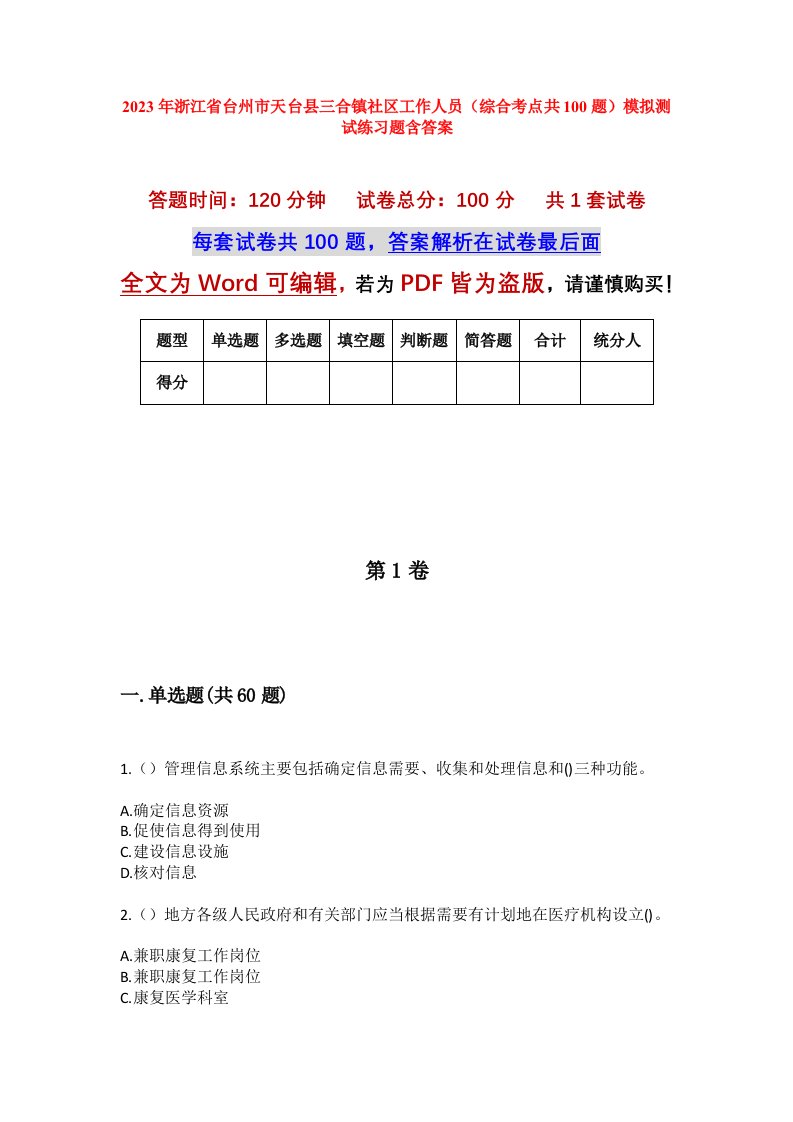 2023年浙江省台州市天台县三合镇社区工作人员（综合考点共100题）模拟测试练习题含答案

答题时间：120分钟　　试卷总分：100分　　共1套试卷

每套试卷共100题，答案解析在试卷最后面

全文为Word可编辑，若为PDF皆为盗版，请谨慎购买！

| 题型 | 单选题 | 多选题 | 填空题 | 判断题 | 简答题 | 合计 | 统分人 |
|---|---|---|---|---|---|---|---|
| 得分 | | | | | | | |

第1卷

一.单选题(共60题)

1.（）管理信息系统主要包括确定信息需要、收集和处理信息和()三种功能。

A.确定信息资源
B.促使信息得到使用
C.建设信息设施
D.核对信息

2.（）地方各级人民政府和有关部门应当根据需要有计划地在医疗机构设立()。

A.兼职康复工作岗位
B.兼职康复工作岗位
C.康复医学科室